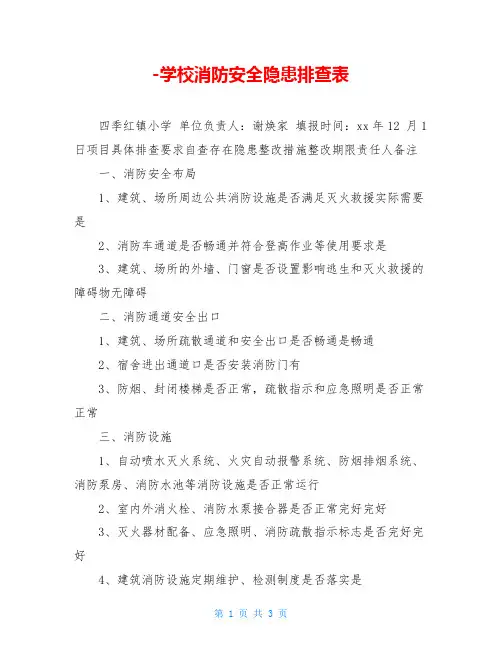 -学校消防安全隐患排查表

四季红镇小学 单位负责人：谢焕家 填报时间：xx 年 12 月 1 日项目具体排查要求自查存在隐患整改措施整改期限责任人备注

一、消防安全布局

1、建筑、场所周边公共消防设施是否满足灭火救援实际需要是

2、消防车通道是否畅通并符合登高作业等使用要求是

3、建筑、场所的外墙、门窗是否设置影响逃生和灭火救援的障碍物无障碍

二、消防通道安全出口

1、建筑、场所疏散通道和安全出口是否畅通是畅通

2、宿舍进出通道口是否安装消防门有

3、防烟、封闭楼梯是否正常，疏散指示和应急照明是否正常正常

三、消防设施

1、自动喷水灭火系统、火灾自动报警系统、防烟排烟系统、消防泵房、消防水池等消防设施是否正常运行

2、室内外消火栓、消防水泵接合器是否正常完好完好

3、灭火器材配备、应急照明、消防疏散指示标志是否完好完好

4、建筑消防设施定期维护、检测制度是否落实是

第 1 页 共 3 页